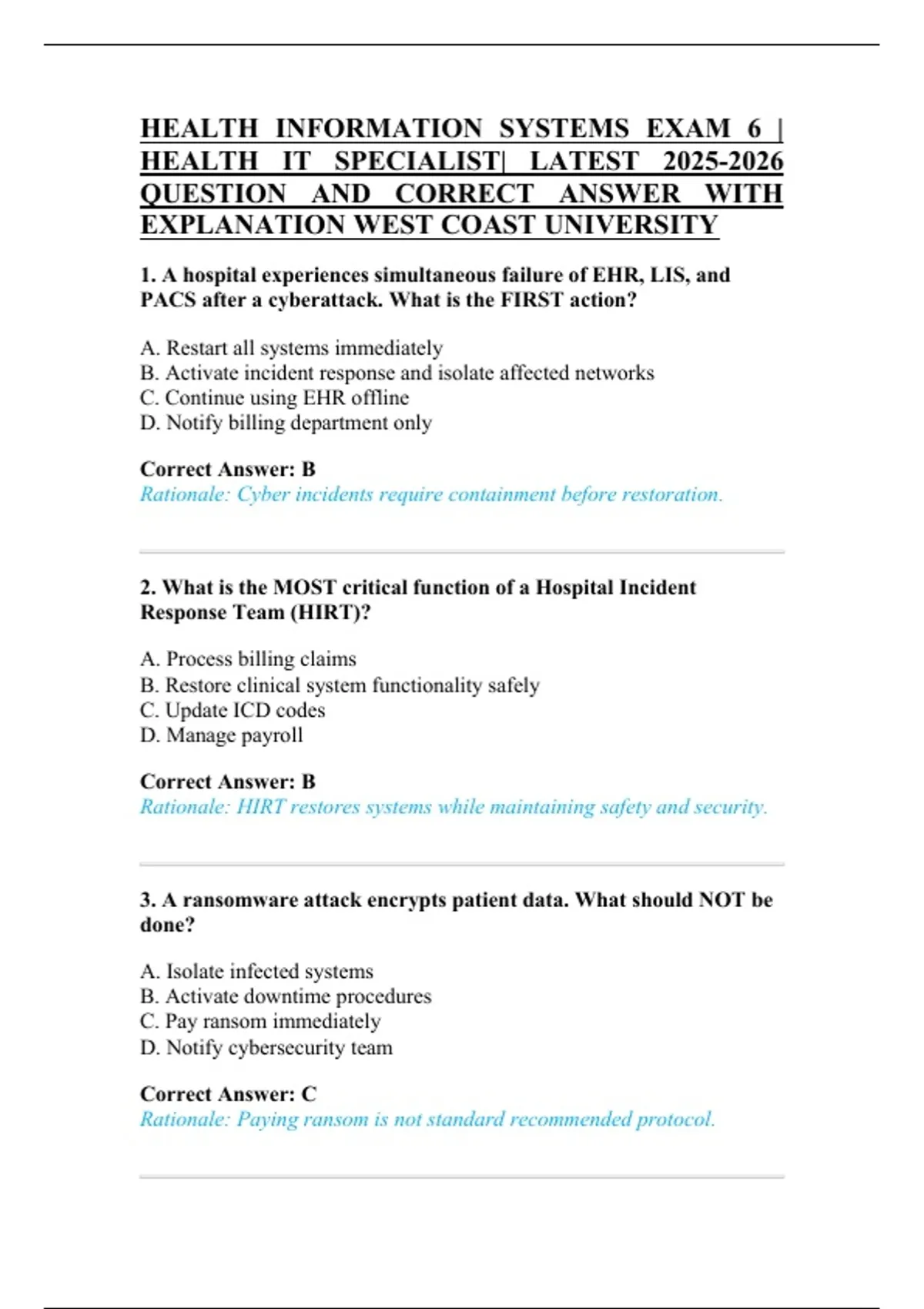 HEALTH INFORMATION SYSTEMS EXAM 6 | HEALTH IT SPECIALIST| LATEST 2025-2026 QUESTION AND CORRECT ANSWER WITH EXPLANATION WEST COAST UNIVERSITY

1. A hospital experiences simultaneous failure of EHR, LIS, and PACS after a cyberattack. What is the FIRST action?

A. Restart all systems immediately
B. Activate incident response and isolate affected networks
C. Continue using EHR offline
D. Notify billing department only

Correct Answer: B
Rationale: Cyber incidents require containment before restoration.

2. What is the MOST critical function of a Hospital Incident Response Team (HIRT)?

A. Process billing claims
B. Restore clinical system functionality safely
C. Update ICD codes
D. Manage payroll

Correct Answer: B
Rationale: HIRT restores systems while maintaining safety and security.

3. A ransomware attack encrypts patient data. What should NOT be done?

A. Isolate infected systems
B. Activate downtime procedures
C. Pay ransom immediately
D. Notify cybersecurity team

Correct Answer: C
Rationale: Paying ransom is not standard recommended protocol.